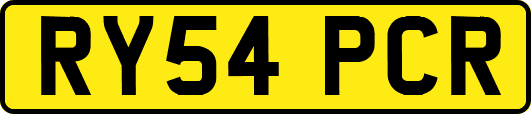 RY54 PCR